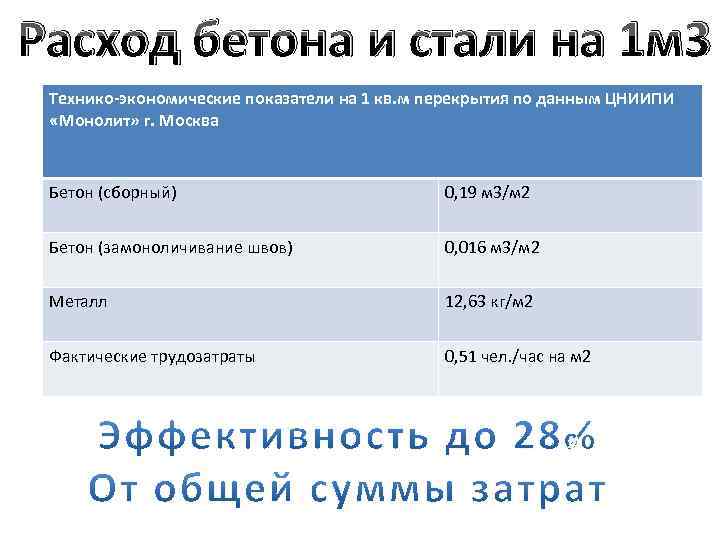 Расход бетона и стали на 1м3

| Технико-экономические показатели на 1 кв.м перекрытия по данным ЦНИИПИ «Монолит» г. Москва | |
|---|---|
| Бетон (сборный) | 0,19 м3/м2 |
| Бетон (замоноличивание швов) | 0,016 м3/м2 |
| Металл | 12,63 кг/м2 |
| Фактические трудозатраты | 0,51 чел./час на м2 |

Эффективность до 28%
От общей суммы затрат